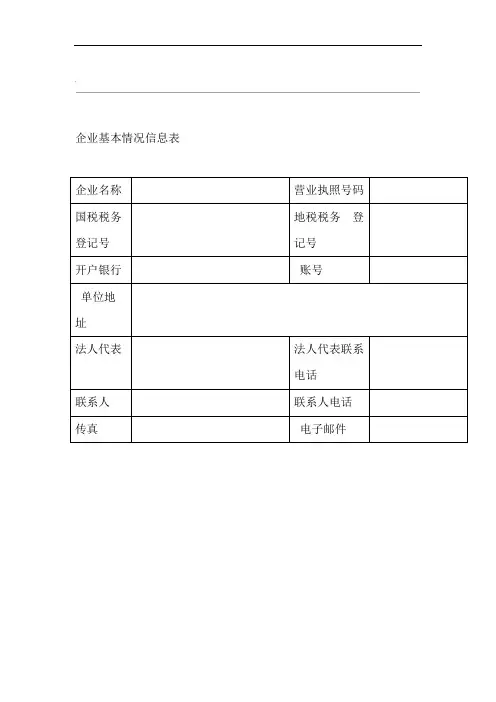 企业基本情况信息表

| 企业名称 | | 营业执照号码 | |
|---|---|---|---|
| 国税税务登记号 | | 地税税务 登记号 | |
| 开户银行 | | 账号 | |
| 单位地址 | | | |
| 法人代表 | | 法人代表联系电话 | |
| 联系人 | | 联系人电话 | |
| 传真 | | 电子邮件 | |